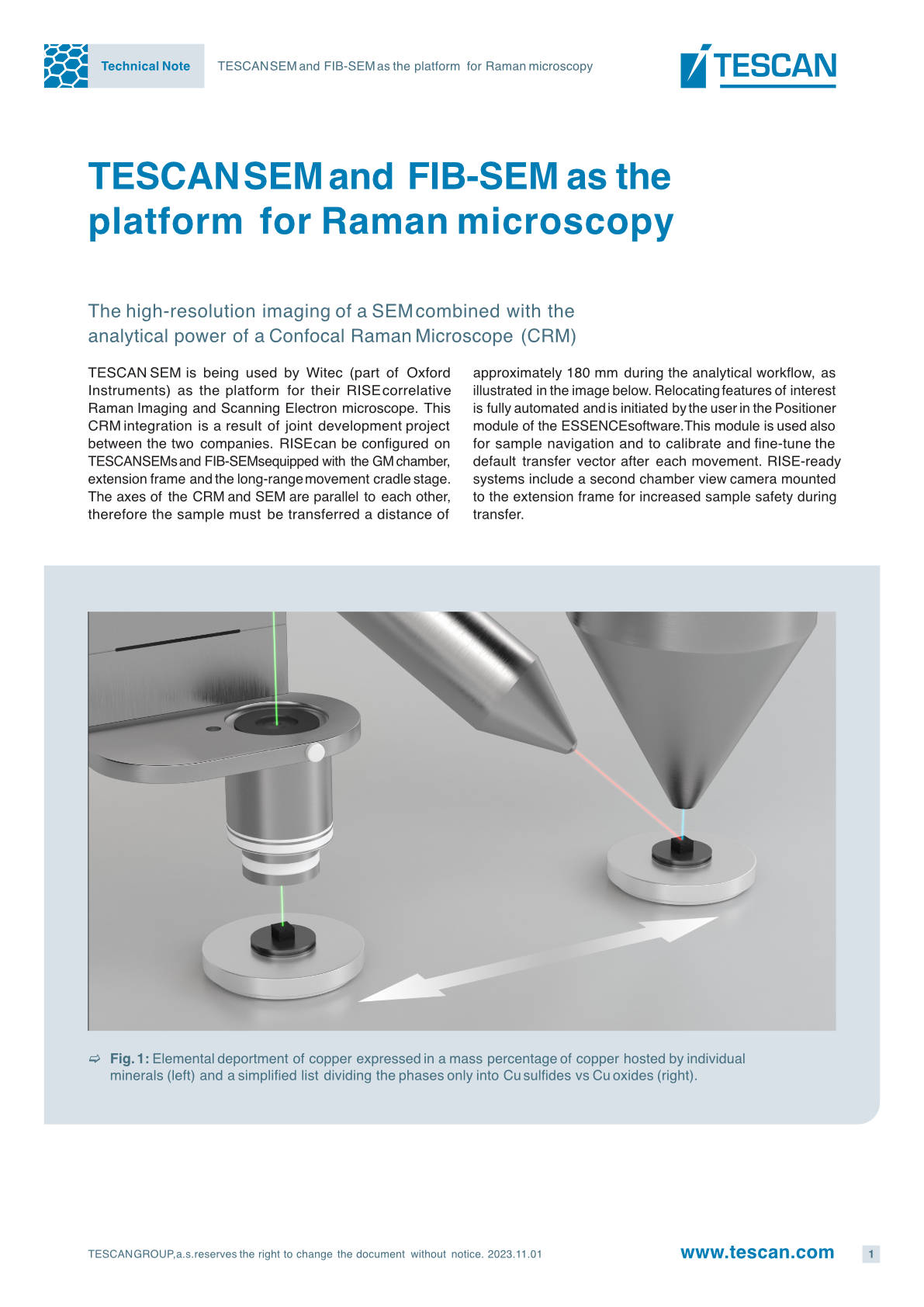 Technical Note

TESCAN SEM and FIB-SEM as the platform for Raman microscopy

TESCAN

TESCAN SEM and FIB-SEM as the platform for Raman microscopy

The high-resolution imaging of a SEM combined with the analytical power of a Confocal Raman Microscope (CRM)

TESCAN SEM is being used by Witec (part of Oxford Instruments) as the platform for their RISE correlative Raman Imaging and Scanning Electron microscope. This CRM integration is a result of joint development project between the two companies. RISE can be configured on TESCAN SEMs and FIB-SEMs equipped with the GM chamber, extension frame and the long-range movement cradle stage. The axes of the CRM and SEM are parallel to each other, therefore the sample must be transferred a distance of approximately 180 mm during the analytical workflow, as illustrated in the image below. Relocating features of interest is fully automated and is initiated by the user in the Positioner module of the ESSENCE software. This module is used also for sample navigation and to calibrate and fine-tune the default transfer vector after each movement. RISE-ready systems include a second chamber view camera mounted to the extension frame for increased sample safety during transfer.

Fig. 1: Elemental deportment of copper expressed in a mass percentage of copper hosted by individual minerals (left) and a simplified list dividing the phases only into Cu sulfides vs Cu oxides (right).

TESCAN GROUP, a.s. reserves the right to change the document without notice. 2023.11.01

www.tescan.com

1